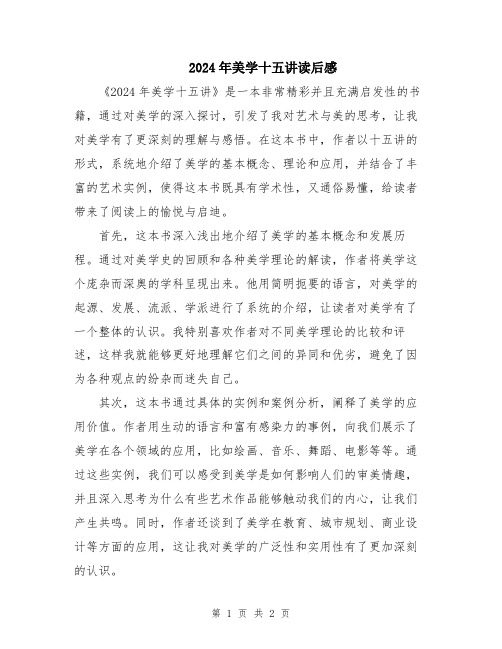 2024年美学十五讲读后感

《2024年美学十五讲》是一本非常精彩并且充满启发性的书籍，通过对美学的深入探讨，引发了我对艺术与美的思考，让我对美学有了更深刻的理解与感悟。在这本书中，作者以十五讲的形式，系统地介绍了美学的基本概念、理论和应用，并结合了丰富的艺术实例，使得这本书既具有学术性，又通俗易懂，给读者带来了阅读上的愉悦与启迪。

首先，这本书深入浅出地介绍了美学的基本概念和发展历程。通过对美学史的回顾和各种美学理论的解读，作者将美学这个庞杂而深奥的学科呈现出来。他用简明扼要的语言，对美学的起源、发展、流派、学派进行了系统的介绍，让读者对美学有了一个整体的认识。我特别喜欢作者对不同美学理论的比较和评述，这样我就能够更好地理解它们之间的异同和优劣，避免了因为各种观点的纷杂而迷失自己。

其次，这本书通过具体的实例和案例分析，阐释了美学的应用价值。作者用生动的语言和富有感染力的事例，向我们展示了美学在各个领域的应用，比如绘画、音乐、舞蹈、电影等等。通过这些实例，我们可以感受到美学是如何影响人们的审美情趣，并且深入思考为什么有些艺术作品能够触动我们的内心，让我们产生共鸣。同时，作者还谈到了美学在教育、城市规划、商业设计等方面的应用，这让我对美学的广泛性和实用性有了更加深刻的认识。

第 1 页 共 2 页